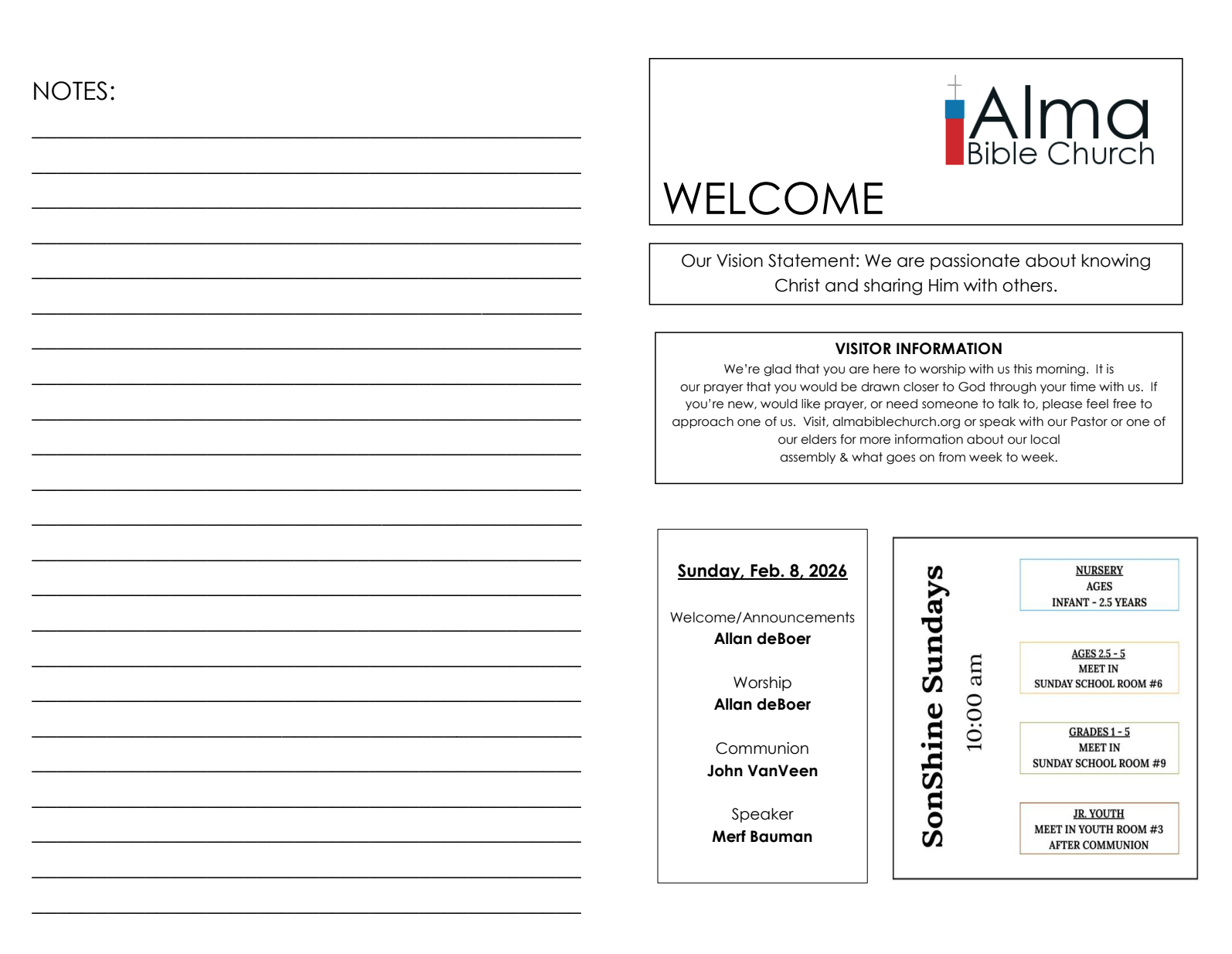 NOTES:

Alma
Bible Church

WELCOME

Our Vision Statement: We are passionate about knowing Christ and sharing Him with others.

VISITOR INFORMATION
We're glad that you are here to worship with us this morning. It is our prayer that you would be drawn closer to God through your time with us. If you're new, would like prayer, or need someone to talk to, please feel free to approach one of us. Visit, almabiblechurch.org or speak with our Pastor or one of our elders for more information about our local assembly & what goes on from week to week.

Sunday, Feb. 8, 2026

Welcome/Announcements
Allan deBoer

Worship
Allan deBoer

Communion
John VanVeen

Speaker
Merf Bauman

SonShine Sundays
10:00 am

NURSERY
AGES
INFANT - 2.5 YEARS

AGES 2.5 - 5
MEET IN
SUNDAY SCHOOL ROOM #6

GRADES 1 - 5
MEET IN
SUNDAY SCHOOL ROOM #9

JR. YOUTH
MEET IN YOUTH ROOM #3
AFTER COMMUNION